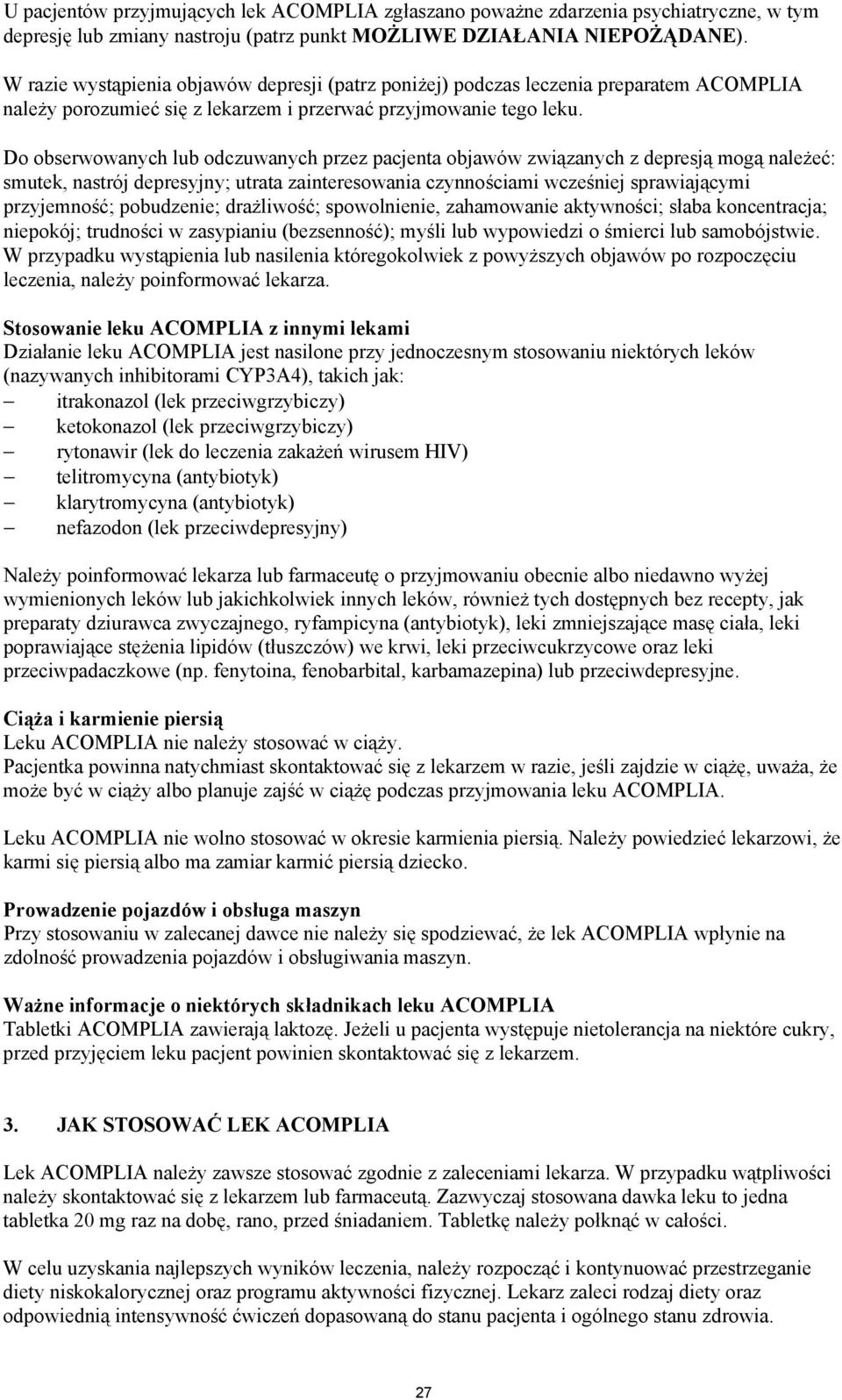 U pacjentów przyjmujących lek ACOMPLIA zgłaszano poważne zdarzenia psychiatryczne, w tym depresję lub zmiany nastroju (patrz punkt MOŻLIWE DZIAŁANIA NIEPOŻĄDANE).

W razie wystąpienia objawów depresji (patrz poniżej) podczas leczenia preparatem ACOMPLIA należy porozumieć się z lekarzem i przerwać przyjmowanie tego leku.

Do obserwowanych lub odczuwanych przez pacjenta objawów związanych z depresją mogą należeć: smutek, nastrój depresyjny; utrata zainteresowania czynnościami wcześniej sprawiającymi przyjemność; pobudzenie; drażliwość; spowolnienie, zahamowanie aktywności; słaba koncentracja; niepokój; trudności w zasypianiu (bezsenność); myśli lub wypowiedzi o śmierci lub samobójstwie. W przypadku wystąpienia lub nasilenia któregokolwiek z powyższych objawów po rozpoczęciu leczenia, należy poinformować lekarza.

Stosowanie leku ACOMPLIA z innymi lekami
Działanie leku ACOMPLIA jest nasilone przy jednoczesnym stosowaniu niektórych leków (nazywanych inhibitorami CYP3A4), takich jak:
– itrakonazol (lek przeciwgrzybiczy)
– ketokonazol (lek przeciwgrzybiczy)
– rytonawir (lek do leczenia zakażeń wirusem HIV)
– telitromycyna (antybiotyk)
– klarytromycyna (antybiotyk)
– nefazodon (lek przeciwdepresyjny)

Należy poinformować lekarza lub farmaceutę o przyjmowaniu obecnie albo niedawno wyżej wymienionych leków lub jakichkolwiek innych leków, również tych dostępnych bez recepty, jak preparaty dziurawca zwyczajnego, ryfampicyna (antybiotyk), leki zmniejszające masę ciała, leki poprawiające stężenia lipidów (tłuszczów) we krwi, leki przeciwcukrzycowe oraz leki przeciwpadaczkowe (np. fenytoina, fenobarbital, karbamazepina) lub przeciwdepresyjne.

Ciąża i karmienie piersią
Leku ACOMPLIA nie należy stosować w ciąży.
Pacjentka powinna natychmiast skontaktować się z lekarzem w razie, jeśli zajdzie w ciążę, uważa, że może być w ciąży albo planuje zajść w ciążę podczas przyjmowania leku ACOMPLIA.

Leku ACOMPLIA nie wolno stosować w okresie karmienia piersią. Należy powiedzieć lekarzowi, że karmi się piersią albo ma zamiar karmić piersią dziecko.

Prowadzenie pojazdów i obsługa maszyn
Przy stosowaniu w zalecanej dawce nie należy się spodziewać, że lek ACOMPLIA wpłynie na zdolność prowadzenia pojazdów i obsługiwania maszyn.

Ważne informacje o niektórych składnikach leku ACOMPLIA
Tabletki ACOMPLIA zawierają laktozę. Jeżeli u pacjenta występuje nietolerancja na niektóre cukry, przed przyjęciem leku pacjent powinien skontaktować się z lekarzem.

3. JAK STOSOWAĆ LEK ACOMPLIA

Lek ACOMPLIA należy zawsze stosować zgodnie z zaleceniami lekarza. W przypadku wątpliwości należy skontaktować się z lekarzem lub farmaceutą. Zazwyczaj stosowana dawka leku to jedna tabletka 20 mg raz na dobę, rano, przed śniadaniem. Tabletkę należy połknąć w całości.

W celu uzyskania najlepszych wyników leczenia, należy rozpocząć i kontynuować przestrzeganie diety niskokalorycznej oraz programu aktywności fizycznej. Lekarz zaleci rodzaj diety oraz odpowiednią intensywność ćwiczeń dopasowaną do stanu pacjenta i ogólnego stanu zdrowia.

27